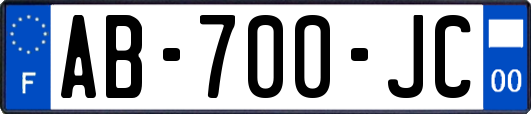 F

AB-700-JC

00